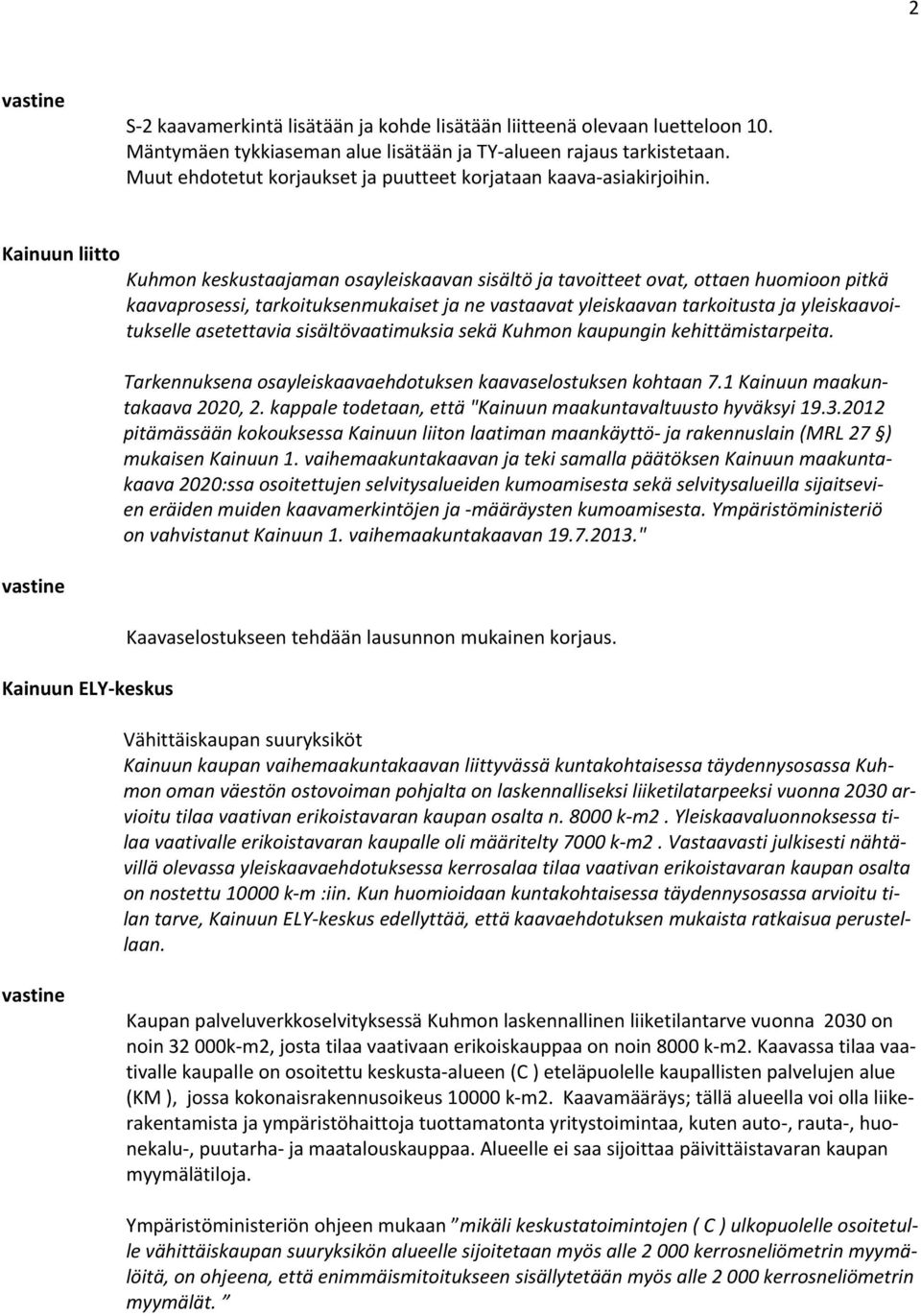 2

vastine

S-2 kaavamerkintä lisätään ja kohde lisätään liitteenä olevaan luetteloon 10. Mäntymäen tykkiaseman alue lisätään ja TY-alueen rajaus tarkistetaan. Muut ehdotetut korjaukset ja puutteet korjataan kaava-asiakirjoihin.

Kainuun liitto

Kuhmon keskustaajaman osayleiskaavan sisältö ja tavoitteet ovat, ottaen huomioon pitkä kaavaprosessi, tarkoituksenmukaiset ja ne vastaavat yleiskaavan tarkoitusta ja yleiskaavoitukselle asetettavia sisältövaatimuksia sekä Kuhmon kaupungin kehittämistarpeita.

Tarkennuksena osayleiskaavaehdotuksen kaavaselostuksen kohtaan 7.1 Kainuun maakuntakaava 2020, 2. kappale todetaan, että "Kainuun maakuntavaltuusto hyväksyi 19.3.2012 pitämässään kokouksessa Kainuun liiton laatiman maankäyttö- ja rakennuslain (MRL 27 §) mukaisen Kainuun 1. vaihemaakuntakaavan ja teki samalla päätöksen Kainuun maakuntakaava 2020:ssa osoitettujen selvitysalueiden kumoamisesta sekä selvitysalueilla sijaitsevien eräiden muiden kaavamerkintöjen ja -määräysten kumoamisesta. Ympäristöministeriö on vahvistanut Kainuun 1. vaihemaakuntakaavan 19.7.2013."

vastine

Kaavaselostukseen tehdään lausunnon mukainen korjaus.

Kainuun ELY-keskus

Vähittäiskaupan suuryksiköt
Kainuun kaupan vaihemaakuntakaavan liittyvässä kuntakohtaisessa täydennysosassa Kuhmon oman väestön ostovoiman pohjalta on laskennalliseksi liiketilatarpeeksi vuonna 2030 arvioitu tilaa vaativan erikoistavaran kaupan osalta n. 8000 k-m2 . Yleiskaavaluonnoksessa tilaa vaativalle erikoistavaran kaupalle oli määritelty 7000 k-m2 . Vastaavasti julkisesti nähtävillä olevassa yleiskaavaehdotuksessa kerrosalaa tilaa vaativan erikoistavaran kaupan osalta on nostettu 10000 k-m :iin. Kun huomioidaan kuntakohtaisessa täydennysosassa arvioitu tilan tarve, Kainuun ELY-keskus edellyttää, että kaavaehdotuksen mukaista ratkaisua perustellaan.

vastine

Kaupan palveluverkkoselvityksessä Kuhmon laskennallinen liiketilantarve vuonna 2030 on noin 32 000k-m2, josta tilaa vaativaan erikoiskauppaa on noin 8000 k-m2. Kaavassa tilaa vaativalle kaupalle on osoitettu keskusta-alueen (C ) eteläpuolelle kaupallisten palvelujen alue (KM ), jossa kokonaisrakennusoikeus 10000 k-m2. Kaavamääräys; tällä alueella voi olla liikerakentamista ja ympäristöhaittoja tuottamatonta yritystoimintaa, kuten auto-, rauta-, huonekalu-, puutarha- ja maatalouskauppaa. Alueelle ei saa sijoittaa päivittäistavaran kaupan myymälätiloja.

Ympäristöministeriön ohjeen mukaan ”mikäli keskustatoimintojen ( C ) ulkopuolelle osoitetulle vähittäiskaupan suuryksikön alueelle sijoitetaan myös alle 2 000 kerrosneliömetrin myymälöitä, on ohjeena, että enimmäismitoitukseen sisällytetään myös alle 2 000 kerrosneliömetrin myymälät. ”